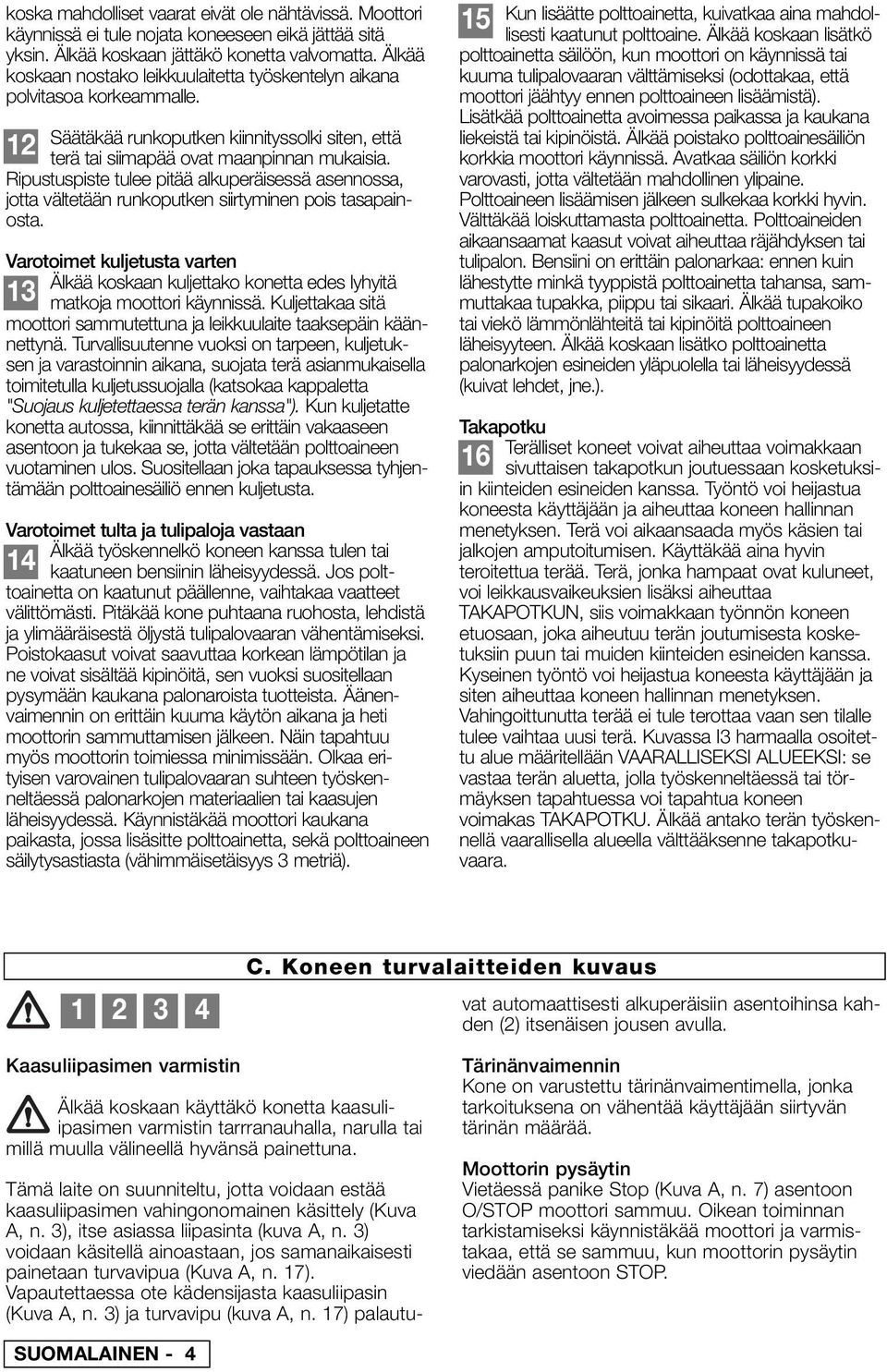 koska mahdolliset vaarat eivät ole nähtävissä. Moottori käynnissä ei tule nojata koneeseen eikä jättää sitä yksin. Älkää koskaan jättäkö konetta valvomatta. Älkää koskaan nostako leikkuulaitetta työskentelyn aikana polvitasoa korkeammalle.

12 Säätäkää runkoputken kiinnityssolki siten, että terä tai siimapää ovat maanpinnan mukaisia. Ripustuspiste tulee pitää alkuperäisessä asennossa, jotta vältetään runkoputken siirtyminen pois tasapainosta.

Varotoimet kuljetusta varten

13 Älkää koskaan kuljettako konetta edes lyhyitä matkoja moottori käynnissä. Kuljettakaa sitä moottori sammutettuna ja leikkuulaite taaksepäin käännettynä. Turvallisuutenne vuoksi on tarpeen, kuljetuksen ja varastoinnin aikana, suojata terä asianmukaisella toimitetulla kuljetussuojalla (katsokaa kappaletta "Suojaus kuljetettaessa terän kanssa"). Kun kuljetatte konetta autossa, kiinnittäkää se erittäin vakaaseen asentoon ja tukekaa se, jotta vältetään polttoaineen vuotaminen ulos. Suositellaan joka tapauksessa tyhjentämään polttoainesäiliö ennen kuljetusta.

Varotoimet tulta ja tulipaloja vastaan

14 Älkää työskennelkö koneen kanssa tulen tai kaatuneen bensiinin läheisyydessä. Jos polttoainetta on kaatunut päällenne, vaihtakaa vaatteet välittömästi. Pitäkää kone puhtaana ruohosta, lehdistä ja ylimääräisestä öljystä tulipalovaaran vähentämiseksi. Poistokaasut voivat saavuttaa korkean lämpötilan ja ne voivat sisältää kipinöitä, sen vuoksi suositellaan pysymään kaukana palonaroista tuotteista. Äänenvaimennin on erittäin kuuma käytön aikana ja heti moottorin sammuttamisen jälkeen. Näin tapahtuu myös moottorin toimiessa minimissään. Olkaa erityisen varovainen tulipalovaaran suhteen työskenneltäessä palonarkojen materiaalien tai kaasujen läheisyydessä. Käynnistäkää moottori kaukana paikasta, jossa lisäsitte polttoainetta, sekä polttoaineen säilytysastiasta (vähimmäisetäisyys 3 metriä).

15 Kun lisäätte polttoainetta, kuivatkaa aina mahdollisesti kaatunut polttoaine. Älkää koskaan lisätkö polttoainetta säilöön, kun moottori on käynnissä tai kuuma tulipalovaaran välttämiseksi (odottakaa, että moottori jäähtyy ennen polttoaineen lisäämistä). Lisätkää polttoainetta avoimessa paikassa ja kaukana liekeistä tai kipinöistä. Älkää poistako polttoainesäiliön korkkia moottori käynnissä. Avatkaa säiliön korkki varovasti, jotta vältetään mahdollinen ylipaine. Polttoaineen lisäämisen jälkeen sulkekaa korkki hyvin. Välttäkää loiskuttamasta polttoainetta. Polttoaineiden aikaansaamat kaasut voivat aiheuttaa räjähdyksen tai tulipalon. Bensiini on erittäin palonarkaa: ennen kuin lähestytte minkä tyyppistä polttoainetta tahansa, sammuttakaa tupakka, piippu tai sikaari. Älkää tupakoiko tai viekö lämmönlähteitä tai kipinöitä polttoaineen läheisyyteen. Älkää koskaan lisätko polttoainetta palonarkojen esineiden yläpuolella tai läheisyydessä (kuivat lehdet, jne.).

Takapotku

16 Terälliset koneet voivat aiheuttaa voimakkaan sivuttaisen takapotkun joutuessaan kosketuksiin kiinteiden esineiden kanssa. Työntö voi heijastua koneesta käyttäjään ja aiheuttaa koneen hallinnan menetyksen. Terä voi aikaansaada myös käsien tai jalkojen amputoitumisen. Käyttäkää aina hyvin teroitettua terää. Terä, jonka hampaat ovat kuluneet, voi leikkausvaikeuksien lisäksi aiheuttaa TAKAPOTKUN, siis voimakkaan työnnön koneen etuosaan, joka aiheutuu terän joutumisesta kosketuksiin puun tai muiden kiinteiden esineiden kanssa. Kyseinen työntö voi heijastua koneesta käyttäjään ja siten aiheuttaa koneen hallinnan menetyksen. Vahingoittunutta terää ei tule terottaa vaan sen tilalle tulee vaihtaa uusi terä. Kuvassa I3 harmaalla osoitettu alue määritellään VAARALLISEKSI ALUEEKSI: se vastaa terän aluetta, jolla työskenneltäessä tai törmäyksen tapahtuessa voi tapahtua koneen voimakas TAKAPOTKU. Älkää antako terän työskennellä vaarallisella alueella välttääksenne takapotkuvaara.

C. Koneen turvalaitteiden kuvaus

1 2 3 4

Kaasuliipasimen varmistin

Älkää koskaan käyttäkö konetta kaasuliipasimen varmistin tarrranauhalla, narulla tai millä muulla välineellä hyvänsä painettuna.

Tämä laite on suunniteltu, jotta voidaan estää kaasuliipasimen vahingonomainen käsittely (Kuva A, n. 3), itse asiassa liipasinta (kuva A, n. 3) voidaan käsitellä ainoastaan, jos samanaikaisesti painetaan turvavipua (Kuva A, n. 17). Vapautettaessa ote kädensijasta kaasuliipasin (Kuva A, n. 3) ja turvavipu (kuva A, n. 17) palautuvat automaattisesti alkuperäisiin asentoihinsa kahden (2) itsenäisen jousen avulla.

Tärinänvaimennin
Kone on varustettu tärinänvaimentimella, jonka tarkoituksena on vähentää käyttäjään siirtyvän tärinän määrää.

Moottorin pysäytin
Vietäessä panike Stop (Kuva A, n. 7) asentoon O/STOP moottori sammuu. Oikean toiminnan tarkistamiseksi käynnistäkää moottori ja varmistakaa, että se sammuu, kun moottorin pysäytin viedään asentoon STOP.

SUOMALAINEN - 4